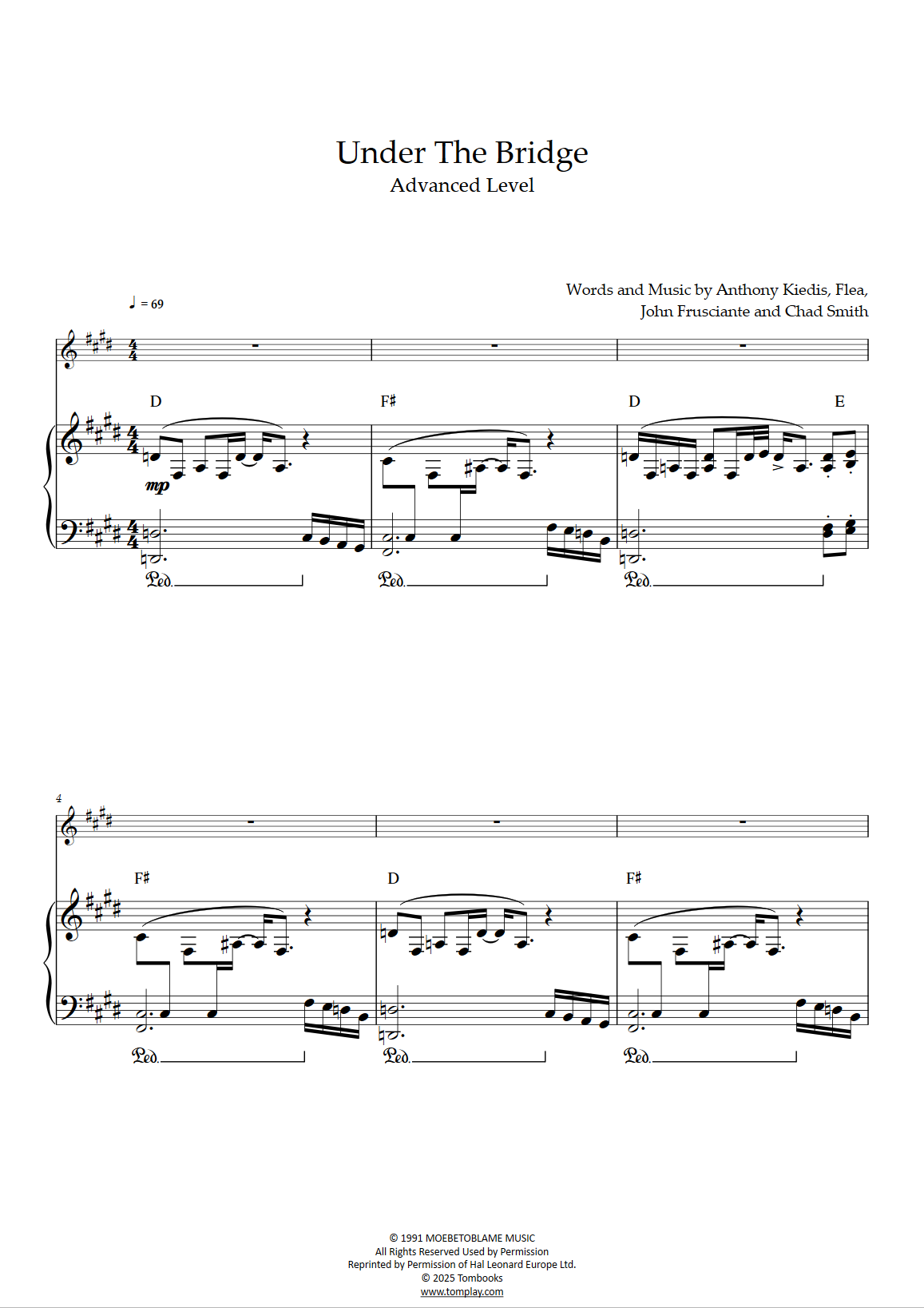 Under The Bridge
Advanced Level

Words and Music by Anthony Kiedis, Flea,
John Frusciante and Chad Smith

♩ = 69

D F♯ D E

mp

Ped. Ped. Ped.

4

F♯ D F♯

Ped. Ped. Ped.

© 1991 MOEBETOBLAME MUSIC
All Rights Reserved Used by Permission
Reprinted by Permission of Hal Leonard Europe Ltd.
© 2025 Tombooks
www.tomplay.com